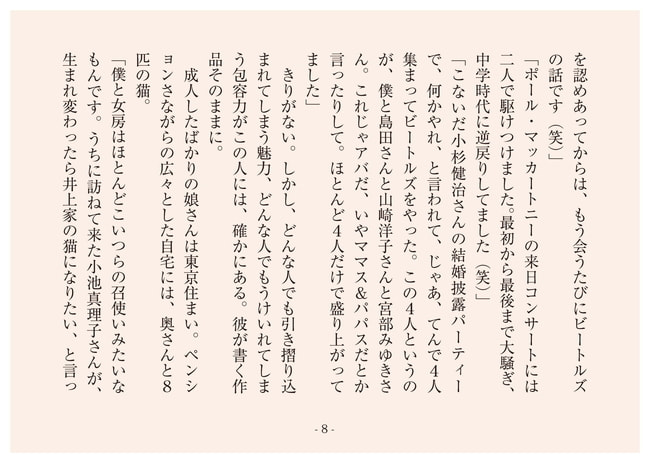 を認めあってからは、もう会うたびにビートルズの話です（笑）」

「ポール・マッカートニーの来日コンサートには二人で駆けつけました。最初から最後まで大騒ぎ、中学時代に逆戻りしてました（笑）」

「こないだ小杉健治さんの結婚披露パーティーで、何かやれ、と言われて、じゃあ、てんで４人集まってビートルズをやった。この４人というのが、僕と島田さんと山崎洋子さんと宮部みゆきさん。これじゃアバだ、いやママス＆パパスだとか言ったりして。ほとんど４人だけで盛り上がってました」

きりがない。しかし、どんな人でも引き摺り込まれてしまう魅力、どんな人でもうけいれてしまう包容力がこの人には、確かにある。彼が書く作品そのままに。

成人したばかりの娘さんは東京住まい。ペンションさながらの広々とした自宅には、奥さんと８匹の猫。

「僕と女房はほとんどこいつらの召使いみたいなもんです。うちに訪ねて来た小池真理子さんが、生まれ変わったら井上家の猫になりたい、と言っ

- 8 -